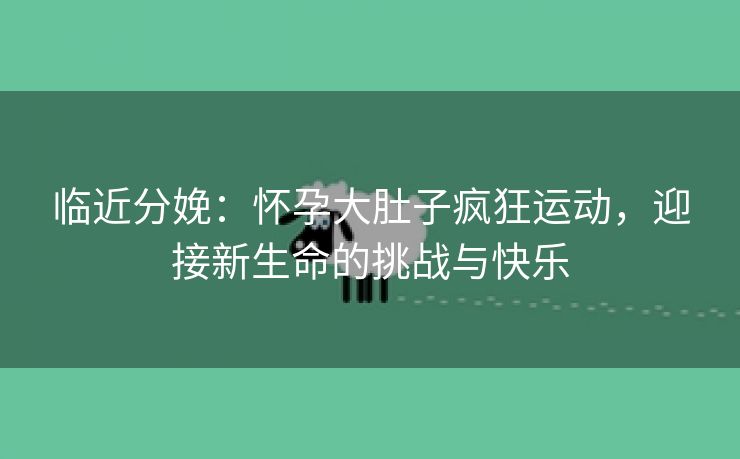 临近分娩：怀孕大肚子疯狂运动，迎接新生命的挑战与快乐